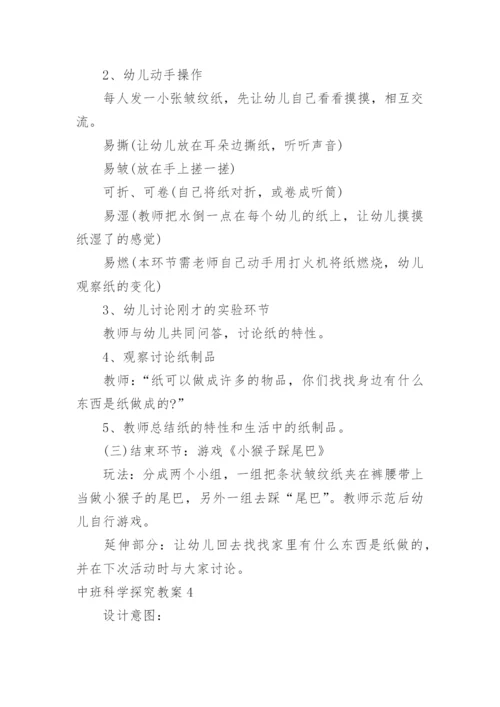 2、幼儿动手操作

每人发一小张皱纹纸，先让幼儿自己看看摸摸，相互交流。

易撕(让幼儿放在耳朵边撕纸，听听声音)

易皱(放在手上搓一搓)

可折、可卷(自己将纸对折，或卷成听筒)

易湿(教师把水倒一点在每个幼儿的纸上，让幼儿摸摸纸湿了的感觉)

易燃(本环节需老师自己动手用打火机将纸燃烧，幼儿观察纸的变化)

3、幼儿讨论刚才的实验环节

教师与幼儿共同问答，讨论纸的特性。

4、观察讨论纸制品

教师：“纸可以做成许多的物品，你们找找身边有什么东西是纸做成的?”

5、教师总结纸的特性和生活中的纸制品。

(三)结束环节：游戏《小猴子踩尾巴》

玩法：分成两个小组，一组把条状皱纹纸夹在裤腰带上当做小猴子的尾巴，另外一组去踩“尾巴”。教师示范后幼儿自行游戏。

延伸部分：让幼儿回去找找家里有什么东西是纸做的，并在下次活动时与大家讨论。

中班科学探究教案4

设计意图：